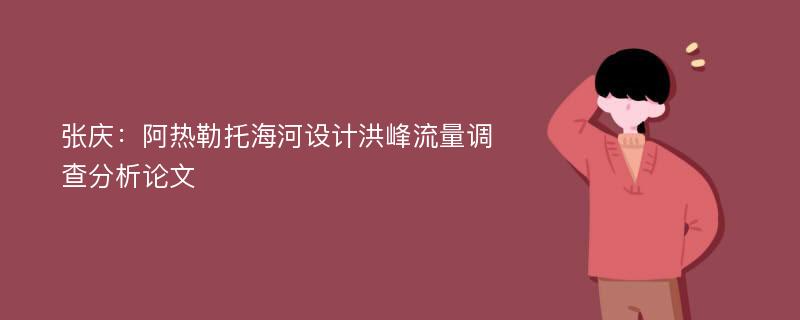 张庆：阿热勒托海河设计洪峰流量调查分析论文